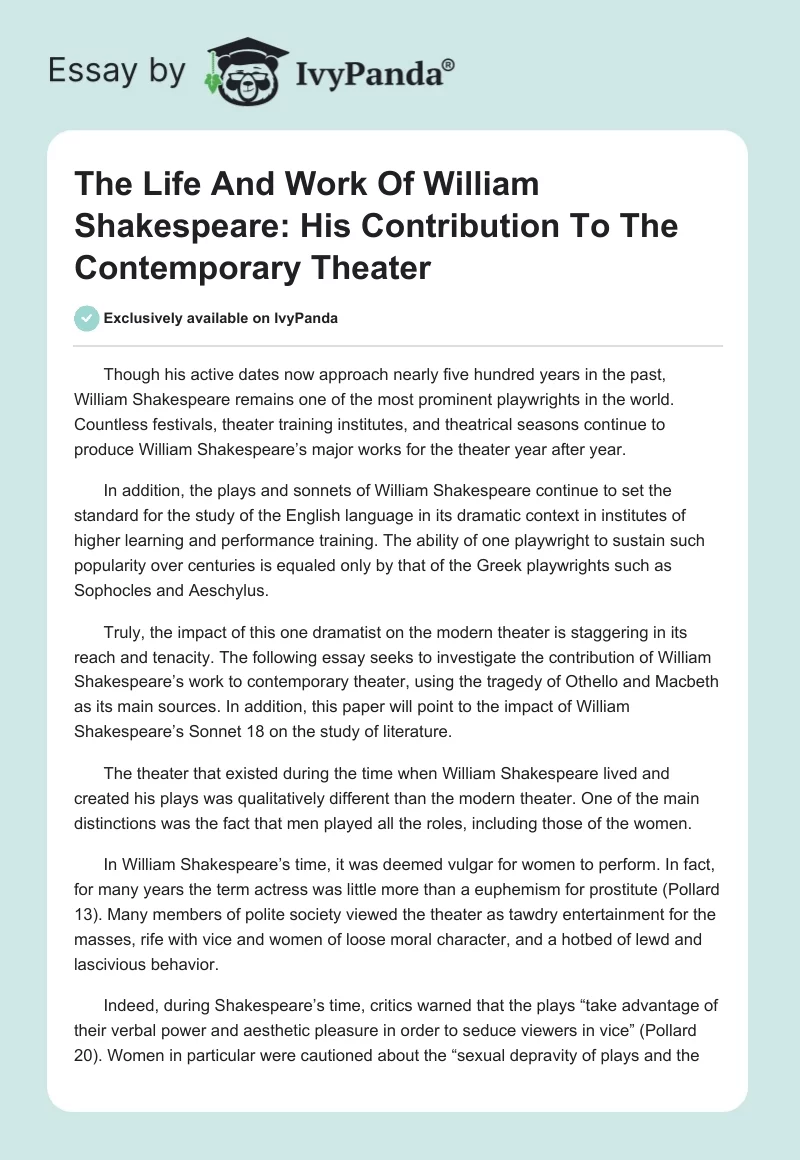 Essay by IvyPanda®

The Life And Work Of William Shakespeare: His Contribution To The Contemporary Theater

Exclusively available on IvyPanda

Though his active dates now approach nearly five hundred years in the past, William Shakespeare remains one of the most prominent playwrights in the world. Countless festivals, theater training institutes, and theatrical seasons continue to produce William Shakespeare's major works for the theater year after year.

In addition, the plays and sonnets of William Shakespeare continue to set the standard for the study of the English language in its dramatic context in institutes of higher learning and performance training. The ability of one playwright to sustain such popularity over centuries is equaled only by that of the Greek playwrights such as Sophocles and Aeschylus.

Truly, the impact of this one dramatist on the modern theater is staggering in its reach and tenacity. The following essay seeks to investigate the contribution of William Shakespeare's work to contemporary theater, using the tragedy of Othello and Macbeth as its main sources. In addition, this paper will point to the impact of William Shakespeare's Sonnet 18 on the study of literature.

The theater that existed during the time when William Shakespeare lived and created his plays was qualitatively different than the modern theater. One of the main distinctions was the fact that men played all the roles, including those of the women.

In William Shakespeare's time, it was deemed vulgar for women to perform. In fact, for many years the term actress was little more than a euphemism for prostitute (Pollard 13). Many members of polite society viewed the theater as tawdry entertainment for the masses, rife with vice and women of loose moral character, and a hotbed of lewd and lascivious behavior.

Indeed, during Shakespeare's time, critics warned that the plays "take advantage of their verbal power and aesthetic pleasure in order to seduce viewers in vice" (Pollard 20). Women in particular were cautioned about the "sexual depravity of plays and the